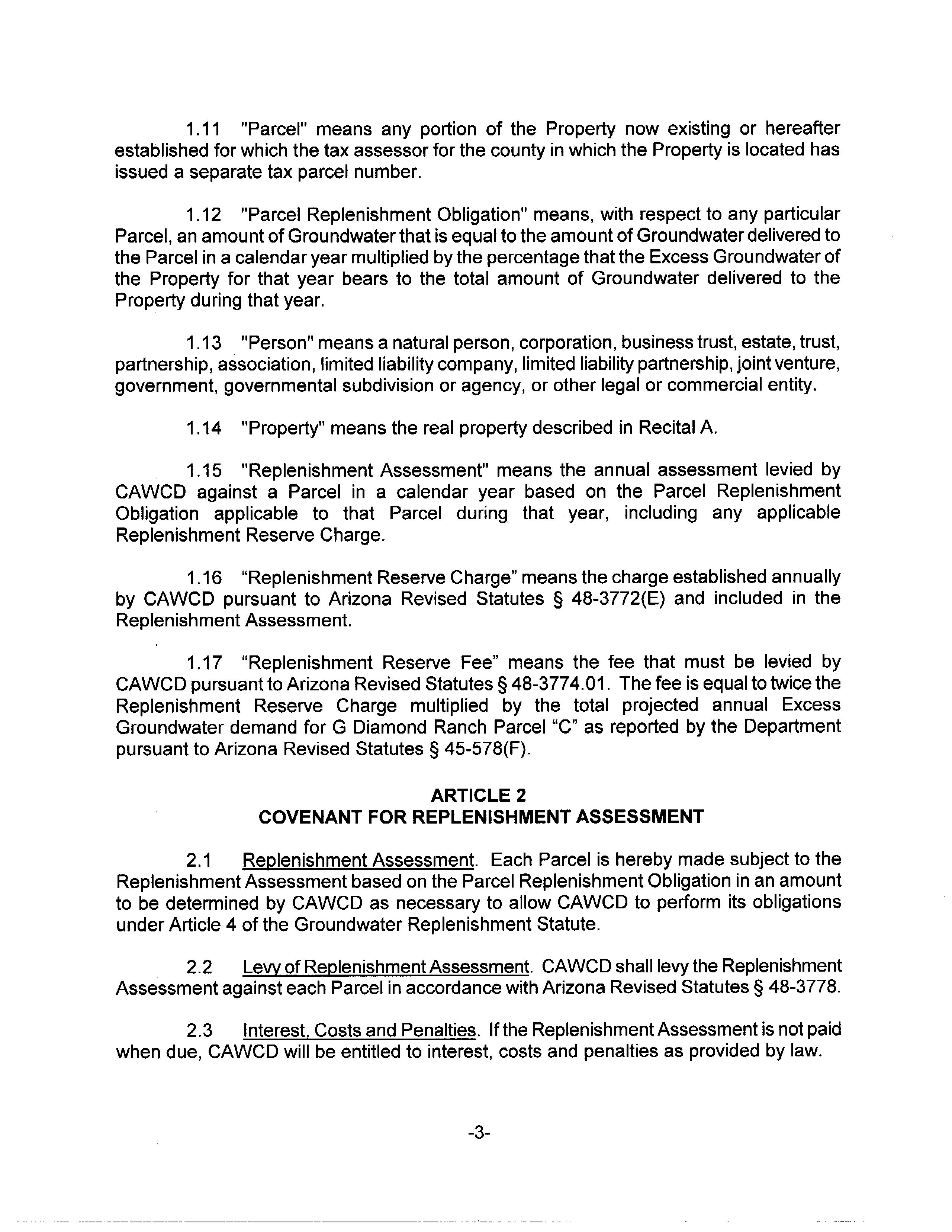 1.11 "Parcel" means any portion of the Property now existing or hereafter established for which the tax assessor for the county in which the Property is located has issued a separate tax parcel number.

1.12 "Parcel Replenishment Obligation" means, with respect to any particular Parcel, an amount of Groundwater that is equal to the amount of Groundwater delivered to the Parcel in a calendar year multiplied by the percentage that the Excess Groundwater of the Property for that year bears to the total amount of Groundwater delivered to the Property during that year.

1.13 "Person" means a natural person, corporation, business trust, estate, trust, partnership, association, limited liability company, limited liability partnership, joint venture, government, governmental subdivision or agency, or other legal or commercial entity.

1.14 "Property" means the real property described in Recital A.

1.15 "Replenishment Assessment" means the annual assessment levied by CAWCD against a Parcel in a calendar year based on the Parcel Replenishment Obligation applicable to that Parcel during that year, including any applicable Replenishment Reserve Charge.

1.16 “Replenishment Reserve Charge” means the charge established annually by CAWCD pursuant to Arizona Revised Statutes § 48-3772(E) and included in the Replenishment Assessment.

1.17 “Replenishment Reserve Fee” means the fee that must be levied by CAWCD pursuant to Arizona Revised Statutes § 48-3774.01. The fee is equal to twice the Replenishment Reserve Charge multiplied by the total projected annual Excess Groundwater demand for G Diamond Ranch Parcel “C” as reported by the Department pursuant to Arizona Revised Statutes § 45-578(F).

ARTICLE 2
COVENANT FOR REPLENISHMENT ASSESSMENT

2.1 Replenishment Assessment. Each Parcel is hereby made subject to the Replenishment Assessment based on the Parcel Replenishment Obligation in an amount to be determined by CAWCD as necessary to allow CAWCD to perform its obligations under Article 4 of the Groundwater Replenishment Statute.

2.2 Levy of Replenishment Assessment. CAWCD shall levy the Replenishment Assessment against each Parcel in accordance with Arizona Revised Statutes § 48-3778.

2.3 Interest, Costs and Penalties. If the Replenishment Assessment is not paid when due, CAWCD will be entitled to interest, costs and penalties as provided by law.

-3-